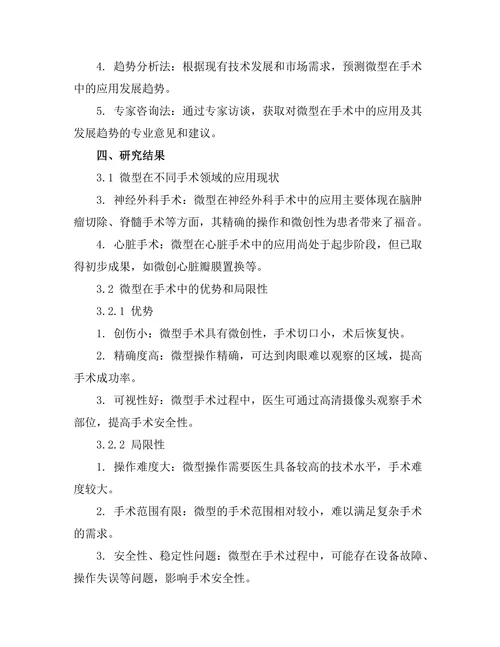 4. 趋势分析法：根据现有技术发展和市场需求，预测微型在手术中的应用发展趋势。

5. 专家咨询法：通过专家访谈，获取对微型在手术中的应用及其发展趋势的专业意见和建议。

四、研究结果

3.1 微型在不同手术领域的应用现状

3. 神经外科手术：微型在神经外科手术中的应用主要体现在脑肿瘤切除、脊髓手术等方面，其精确的操作和微创性为患者带来了福音。

4. 心脏手术：微型在心脏手术中的应用尚处于起步阶段，但已取得初步成果，如微创心脏瓣膜置换等。

3.2 微型在手术中的优势和局限性

3.2.1 优势

1. 创伤小：微型手术具有微创性，手术切口小，术后恢复快。

2. 精确度高：微型操作精确，可达到肉眼难以观察的区域，提高手术成功率。

3. 可视性好：微型手术过程中，医生可通过高清摄像头观察手术部位，提高手术安全性。

3.2.2 局限性

1. 操作难度大：微型操作需要医生具备较高的技术水平，手术难度较大。

2. 手术范围有限：微型的手术范围相对较小，难以满足复杂手术的需求。

3. 安全性、稳定性问题：微型在手术过程中，可能存在设备故障、操作失误等问题，影响手术安全性。